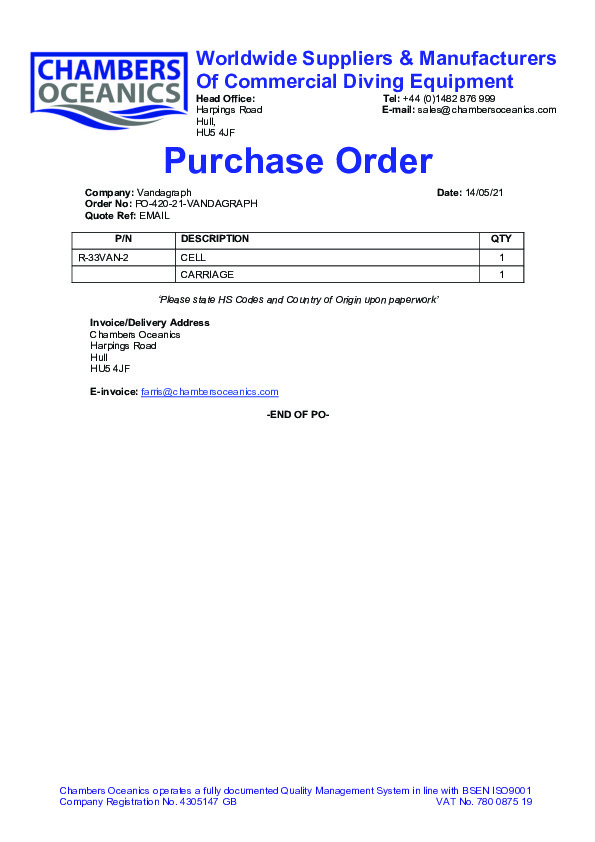 CHAMBERS OCEANICS

Worldwide Suppliers & Manufacturers Of Commercial Diving Equipment

Head Office:
Harpings Road
Hull,
HU5 4JF

Tel: +44 (0)1482 876 999
E-mail: sales@chambersoceanics.com

Purchase Order

Company: Vandagraph
Order No: PO-420-21-VANDAGRAPH
Quote Ref: EMAIL

Date: 14/05/21

| P/N | DESCRIPTION | QTY |
|---|---|---|
| R-33VAN-2 | CELL | 1 |
|  | CARRIAGE | 1 |

'Please state HS Codes and Country of Origin upon paperwork'

Invoice/Delivery Address
Chambers Oceanics
Harpings Road
Hull
HU5 4JF

E-invoice: farris@chambersoceanics.com

-END OF PO-

Chambers Oceanics operates a fully documented Quality Management System in line with BSEN ISO9001
Company Registration No. 4305147 GB
VAT No. 780 0875 19